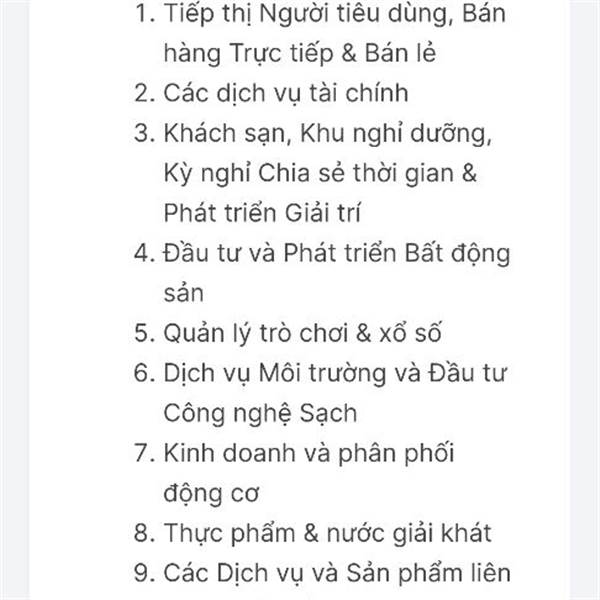 1. Tiếp thị Người tiêu dùng, Bán hàng Trực tiếp & Bán lẻ
2. Các dịch vụ tài chính
3. Khách sạn, Khu nghỉ dưỡng, Kỳ nghỉ Chia sẻ thời gian & Phát triển Giải trí
4. Đầu tư và Phát triển Bất động sản
5. Quản lý trò chơi & xổ số
6. Dịch vụ Môi trường và Đầu tư Công nghệ Sạch
7. Kinh doanh và phân phối động cơ
8. Thực phẩm & nước giải khát
9. Các Dịch vụ và Sản phẩm liên